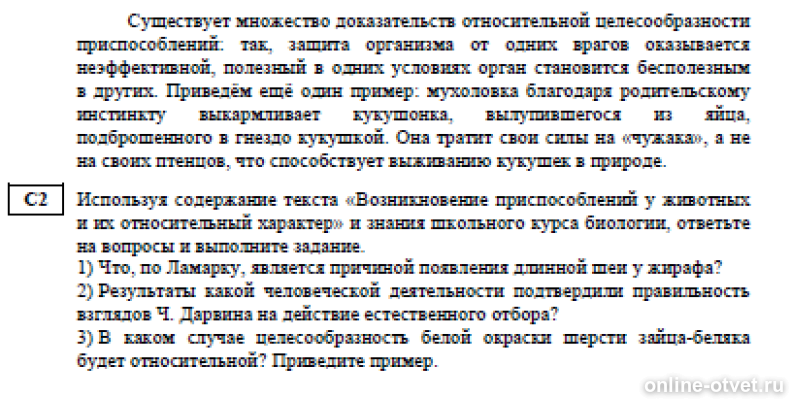 Существует множество доказательств относительной целесообразности приспособлений: так, защита организма от одних врагов оказывается неэффективной, полезный в одних условиях орган становится бесполезным в других. Приведём ещё один пример: мухоловка благодаря родительскому инстинкту выкармливает кукушонка, вылупившегося из яйца, подброшенного в гнездо кукушкой. Она тратит свои силы на «чужака», а не на своих птенцов, что способствует выживанию кукушек в природе.

C2

Используя содержание текста «Возникновение приспособлений у животных и их относительный характер» и знания школьного курса биологии, ответьте на вопросы и выполните задание.
1) Что, по Ламарку, является причиной появления длинной шеи у жирафа?
2) Результаты какой человеческой деятельности подтвердили правильность взглядов Ч. Дарвина на действие естественного отбора?
3) В каком случае целесообразность белой окраски шерсти зайца-беляка будет относительной? Приведите пример.

online-otvet.ru